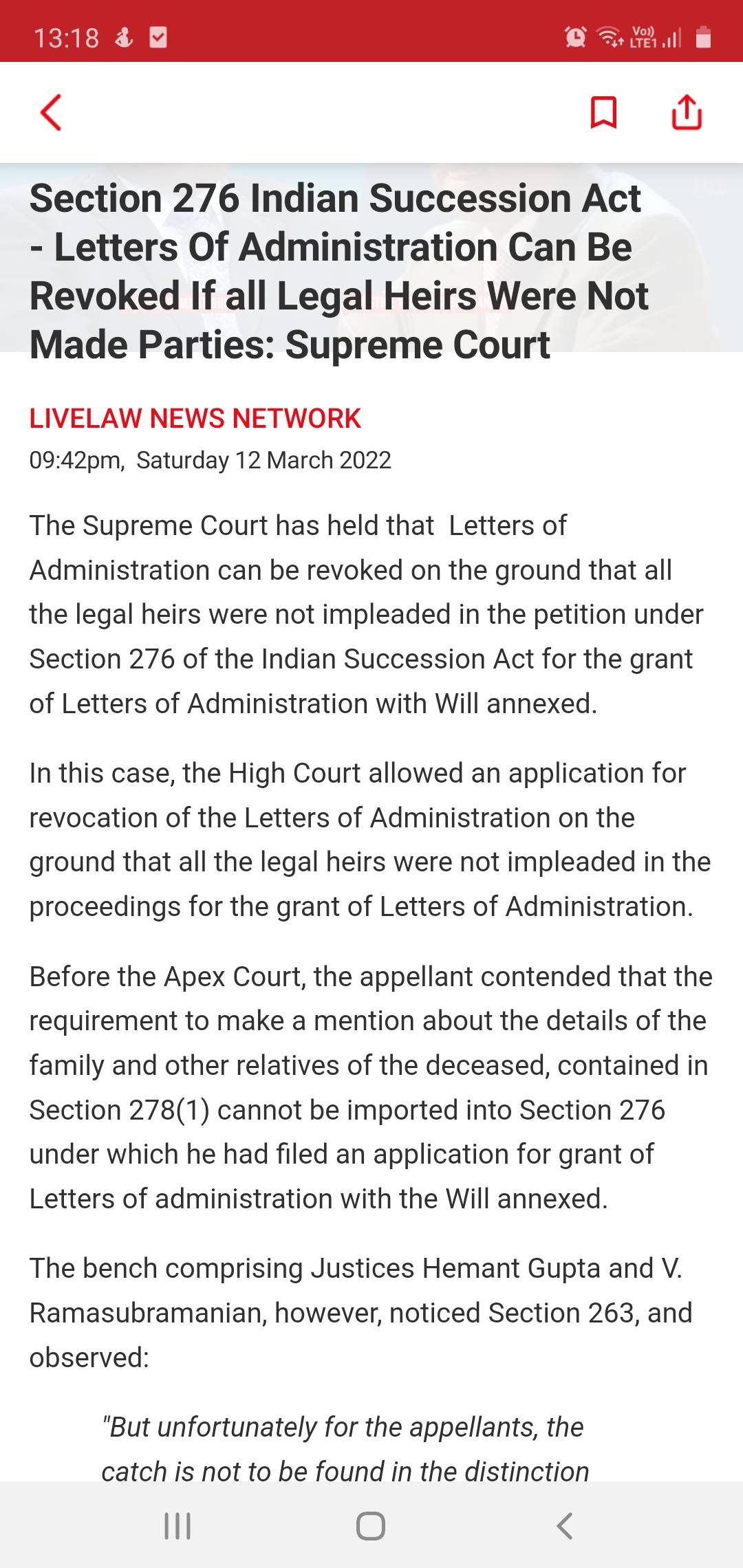 13:18

Vo)) LTE1

Section 276 Indian Succession Act - Letters Of Administration Can Be Revoked If all Legal Heirs Were Not Made Parties: Supreme Court

LIVELAW NEWS NETWORK

09:42pm, Saturday 12 March 2022

The Supreme Court has held that Letters of Administration can be revoked on the ground that all the legal heirs were not impleaded in the petition under Section 276 of the Indian Succession Act for the grant of Letters of Administration with Will annexed.

In this case, the High Court allowed an application for revocation of the Letters of Administration on the ground that all the legal heirs were not impleaded in the proceedings for the grant of Letters of Administration.

Before the Apex Court, the appellant contended that the requirement to make a mention about the details of the family and other relatives of the deceased, contained in Section 278(1) cannot be imported into Section 276 under which he had filed an application for grant of Letters of administration with the Will annexed.

The bench comprising Justices Hemant Gupta and V. Ramasubramanian, however, noticed Section 263, and observed:

"But unfortunately for the appellants, the catch is not to be found in the distinction